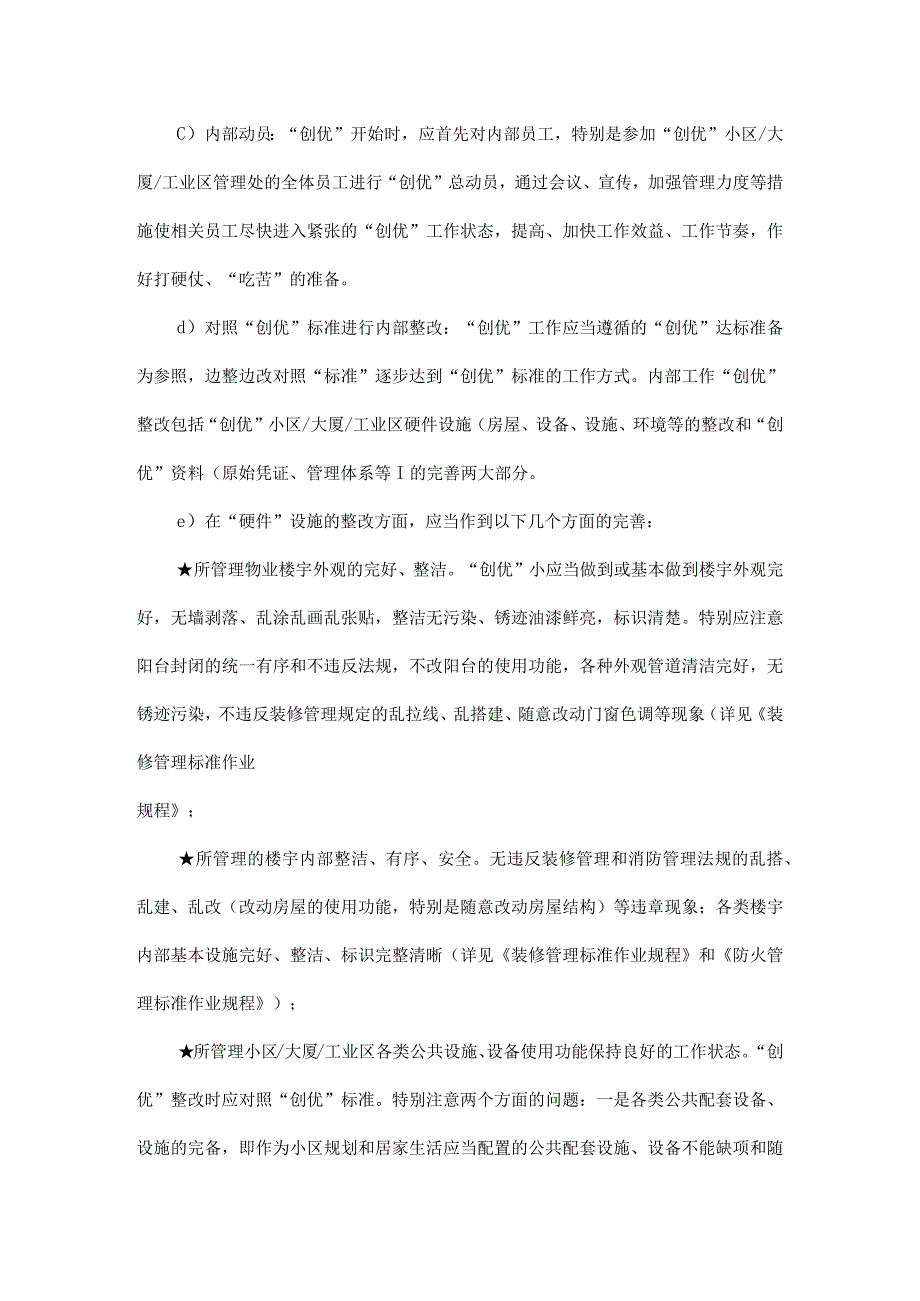 C）内部动员：“创优”开始时，应首先对内部员工，特别是参加“创优”小区/大厦/工业区管理处的全体员工进行“创优”总动员，通过会议、宣传，加强管理力度等措施使相关员工尽快进入紧张的“创优”工作状态，提高、加快工作效益、工作节奏，作好打硬仗、“吃苦”的准备。

d）对照“创优”标准进行内部整改：“创优”工作应当遵循的“创优”达标准备为参照，边整边改对照“标准”逐步达到“创优”标准的工作方式。内部工作“创优”整改包括“创优”小区/大厦/工业区硬件设施（房屋、设备、设施、环境等的整改和“创优”资料（原始凭证、管理体系等Ⅰ的完善两大部分。

e）在“硬件”设施的整改方面，应当作到以下几个方面的完善：

★所管理物业楼宇外观的完好、整洁。“创优”小应当做到或基本做到楼宇外观完好，无墙剥落、乱涂乱画乱张贴，整洁无污染、锈迹油漆鲜亮，标识清楚。特别应注意阳台封闭的统一有序和不违反法规，不改阳台的使用功能，各种外观管道清洁完好，无锈迹污染，不违反装修管理规定的乱拉线、乱搭建、随意改动门窗色调等现象（详见《装修管理标准作业

规程》；

★所管理的楼宇内部整洁、有序、安全。无违反装修管理和消防管理法规的乱搭、乱建、乱改（改动房屋的使用功能，特别是随意改动房屋结构）等违章现象；各类楼宇内部基本设施完好、整洁、标识完整清晰（详见《装修管理标准作业规程》和《防火管理标准作业规程》）；

★所管理小区/大厦/工业区各类公共设施、设备使用功能保持良好的工作状态。“创优”整改时应对照“创优”标准。特别注意两个方面的问题：一是各类公共配套设备、设施的完备，即作为小区规划和居家生活应当配置的公共配套设施、设备不能缺项和随